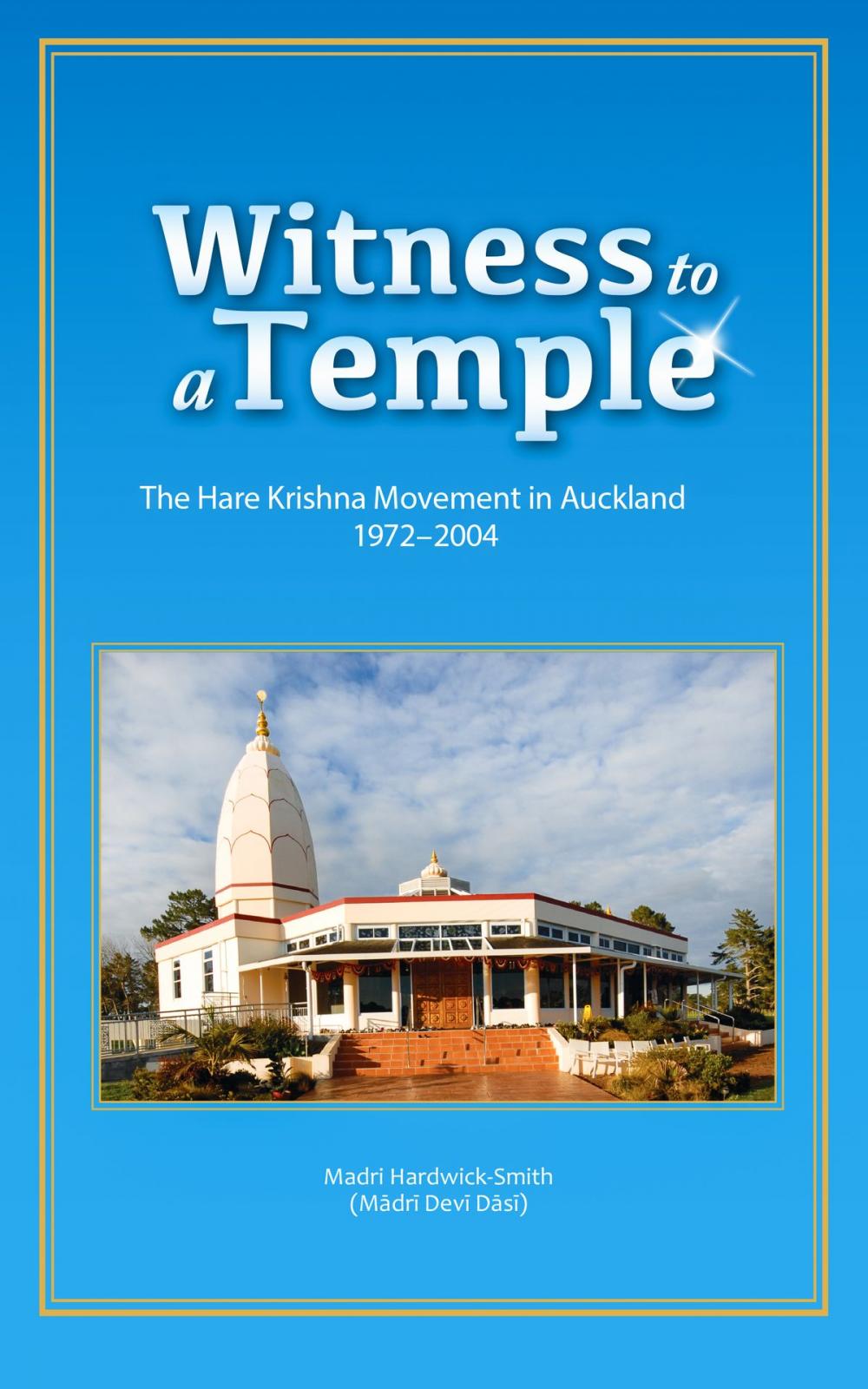 Witness to a Temple

The Hare Krishna Movement in Auckland
1972–2004

Madri Hardwick-Smith
(Mādrī Devī Dāsī)